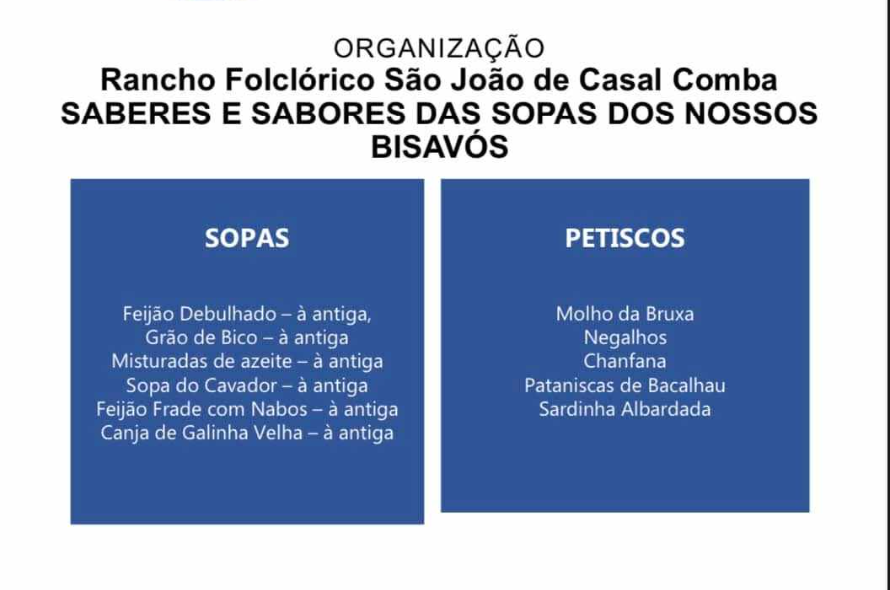 ORGANIZAÇÃO
Rancho Folclórico São João de Casal Comba
SABERES E SABORES DAS SOPAS DOS NOSSOS BISAVÓS

SOPAS

Feijão Debulhado – à antiga,
Grão de Bico – à antiga
Misturadas de azeite – à antiga
Sopa do Cavador – à antiga
Feijão Frade com Nabos – à antiga
Canja de Galinha Velha – à antiga

PETISCOS

Molho da Bruxa
Negalhos
Chanfana
Pataniscas de Bacalhau
Sardinha Albardada